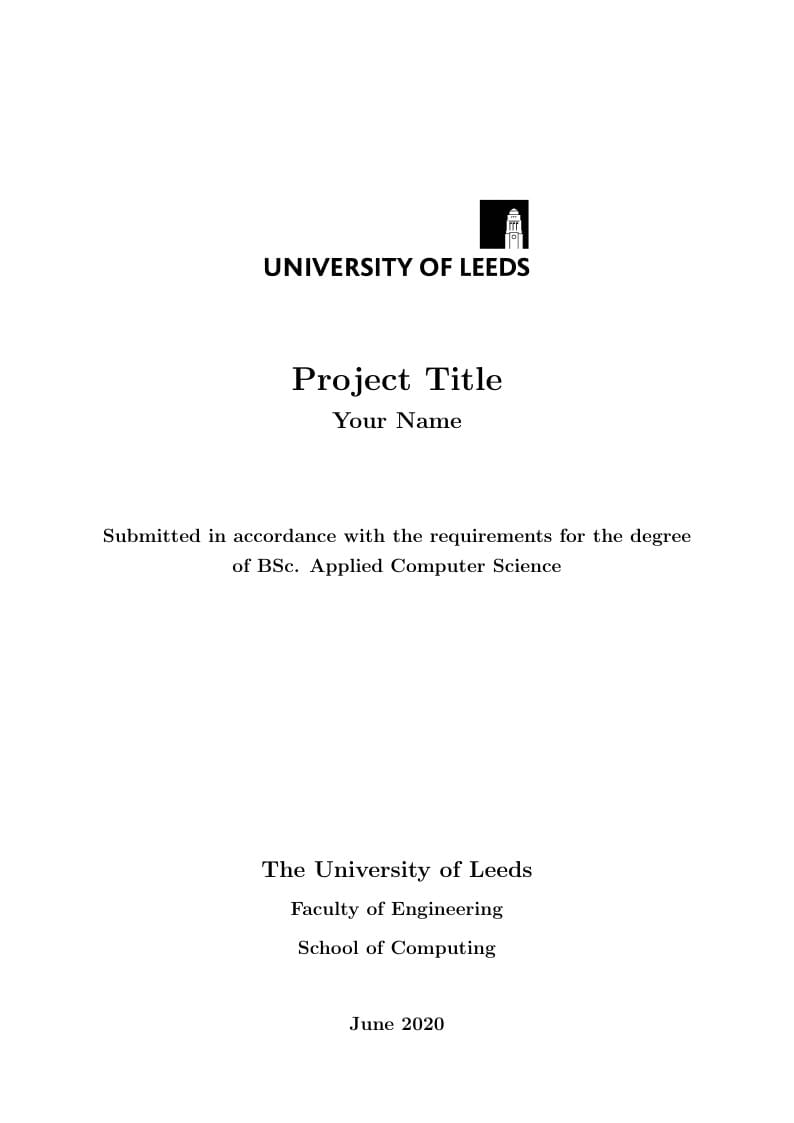 UNIVERSITY OF LEEDS

Project Title
Your Name

Submitted in accordance with the requirements for the degree of BSc. Applied Computer Science

The University of Leeds
Faculty of Engineering
School of Computing

June 2020